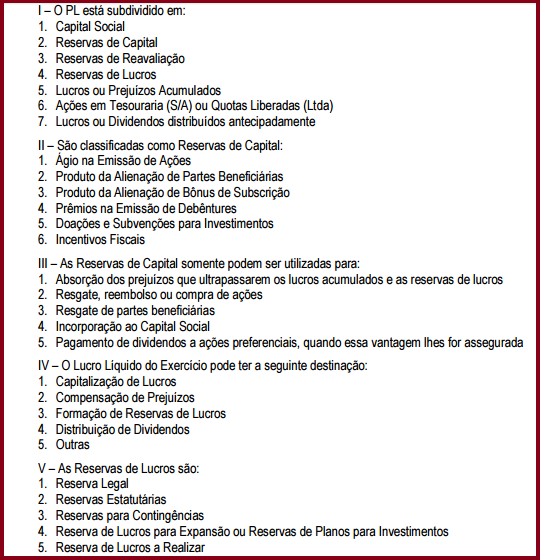 I – O PL está subdividido em:
1. Capital Social
2. Reservas de Capital
3. Reservas de Reavaliação
4. Reservas de Lucros
5. Lucros ou Prejuízos Acumulados
6. Ações em Tesouraria (S/A) ou Quotas Liberadas (Ltda)
7. Lucros ou Dividendos distribuídos antecipadamente

II – São classificadas como Reservas de Capital:
1. Ágio na Emissão de Ações
2. Produto da Alienação de Partes Beneficiárias
3. Produto da Alienação de Bônus de Subscrição
4. Prêmios na Emissão de Debêntures
5. Doações e Subvenções para Investimentos
6. Incentivos Fiscais

III – As Reservas de Capital somente podem ser utilizadas para:
1. Absorção dos prejuízos que ultrapassarem os lucros acumulados e as reservas de lucros
2. Resgate, reembolso ou compra de ações
3. Resgate de partes beneficiárias
4. Incorporação ao Capital Social
5. Pagamento de dividendos a ações preferenciais, quando essa vantagem lhes for assegurada

IV – O Lucro Líquido do Exercício pode ter a seguinte destinação:
1. Capitalização de Lucros
2. Compensação de Prejuízos
3. Formação de Reservas de Lucros
4. Distribuição de Dividendos
5. Outras

V – As Reservas de Lucros são:
1. Reserva Legal
2. Reservas Estatutárias
3. Reservas para Contingências
4. Reserva de Lucros para Expansão ou Reservas de Planos para Investimentos
5. Reserva de Lucros a Realizar